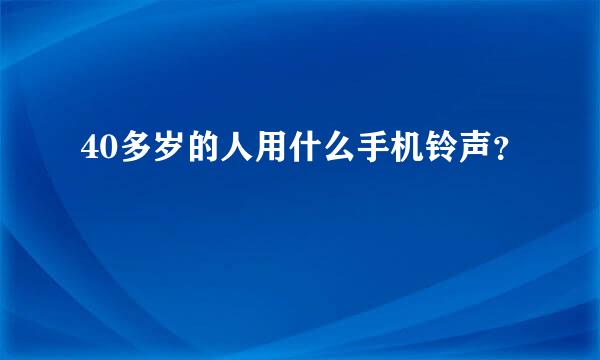 40多岁的人用什么手机铃声？